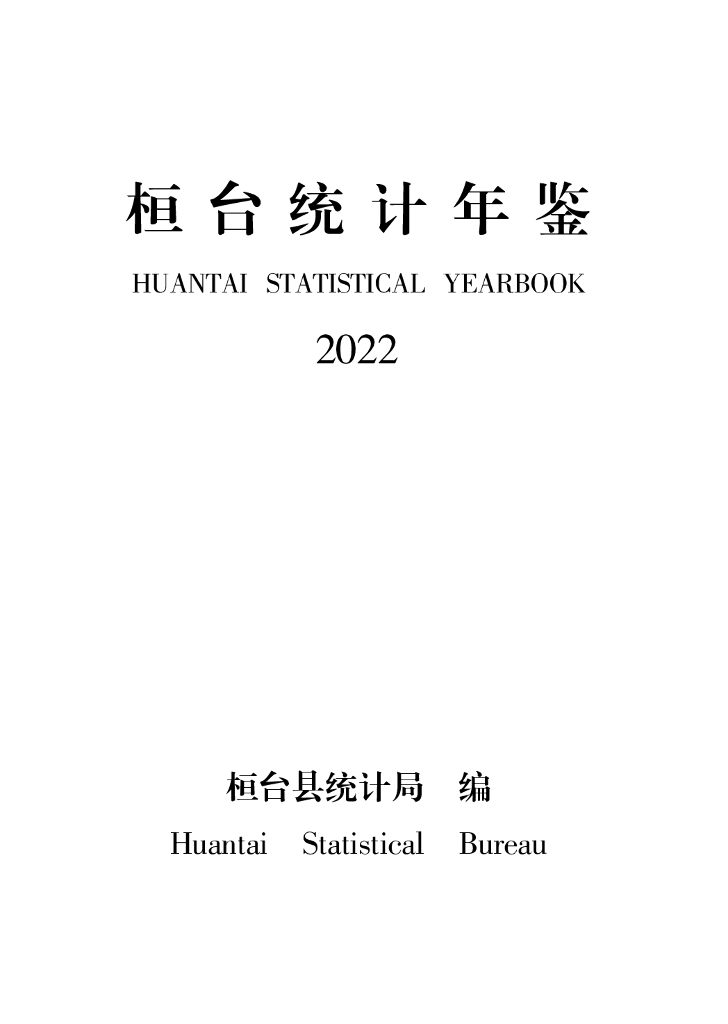 桓台统计年鉴

HUANTAI STATISTICAL YEARBOOK

2022

桓台县统计局 编

Huantai Statistical Bureau